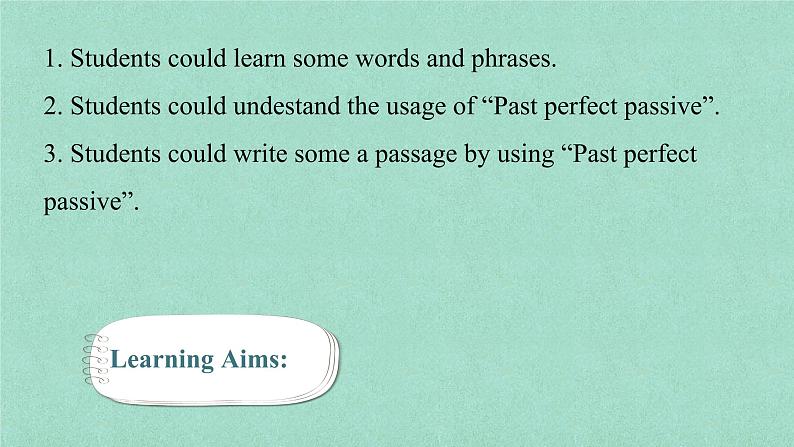 1. Students could learn some words and phrases.

2. Students could undestand the usage of “Past perfect passive”.

3. Students could write some a passage by using “Past perfect passive”.

Learning Aims: